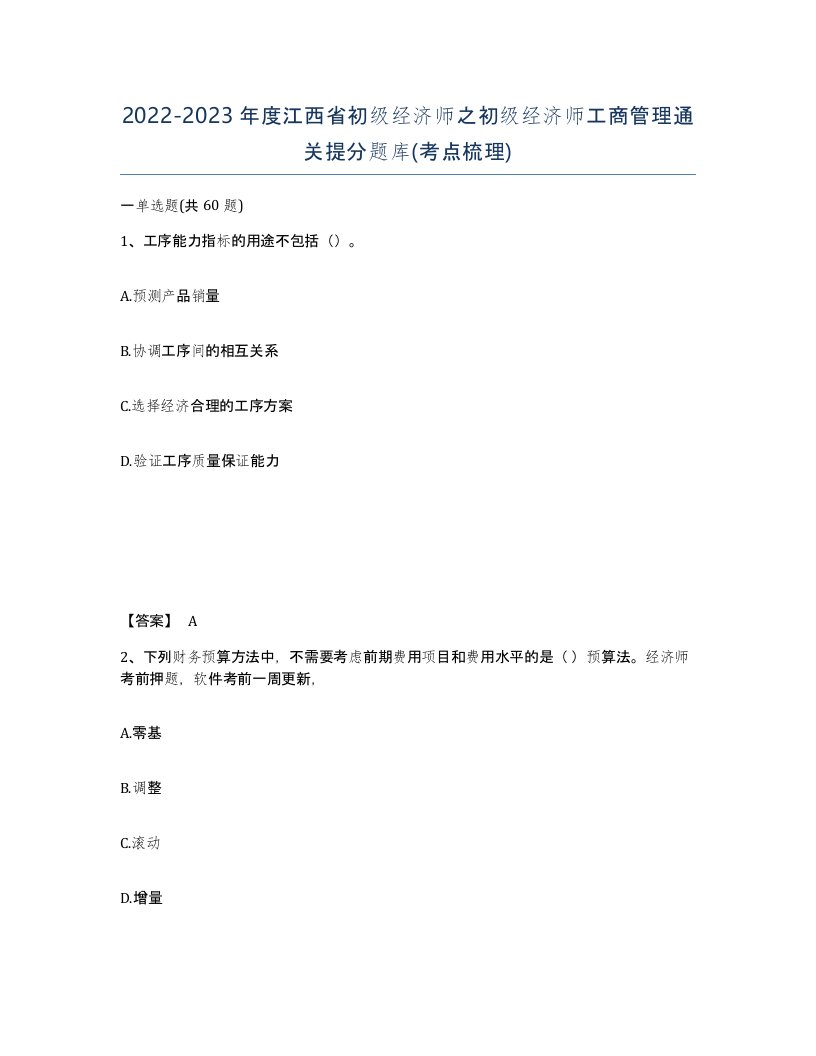 2022-2023年度江西省初级经济师之初级经济师工商管理通关提分题库(考点梳理)

一单选题(共60题)

1、工序能力指标的用途不包括（）。

A.预测产品销量

B.协调工序间的相互关系

C.选择经济合理的工序方案

D.验证工序质量保证能力

【答案】 A

2、下列财务预算方法中，不需要考虑前期费用项目和费用水平的是（）预算法。经济师考前押题，软件考前一周更新，

A.零基

B.调整

C.滚动

D.增量